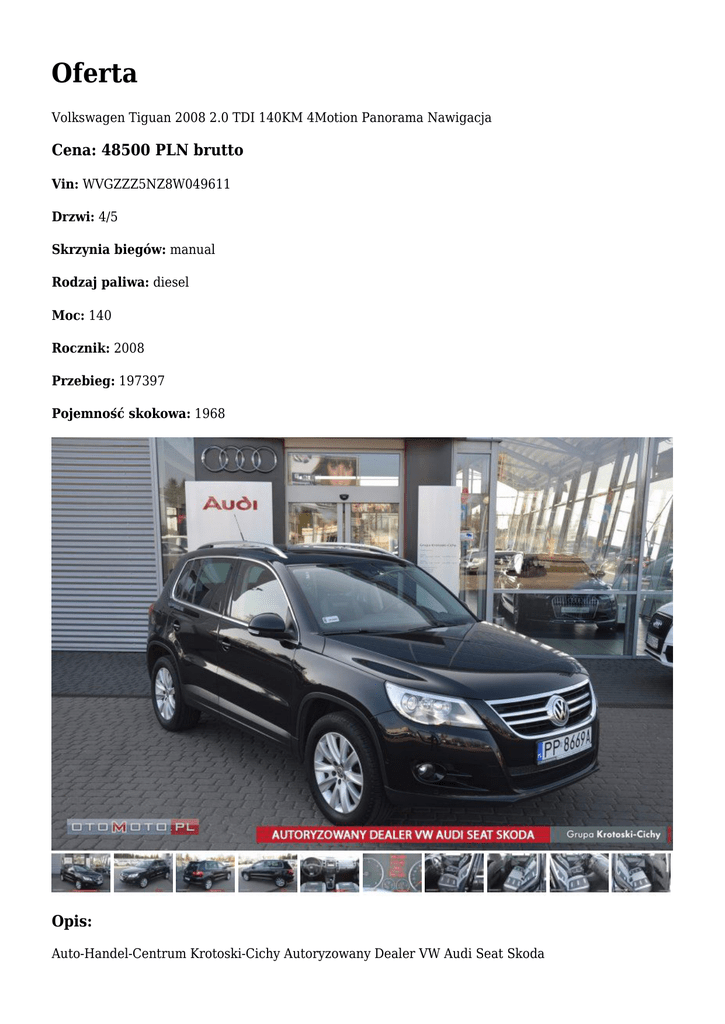 Oferta

Volkswagen Tiguan 2008 2.0 TDI 140KM 4Motion Panorama Nawigacja

Cena: 48500 PLN brutto

Vin: WVGZZZ5NZ8W049611

Drzwi: 4/5

Skrzynia biegów: manual

Rodzaj paliwa: diesel

Moc: 140

Rocznik: 2008

Przebieg: 197397

Pojemność skokowa: 1968

Audi

PP 8669A

OTOMOTO.PL

AUTORYZOWANY DEALER VW AUDI SEAT SKODA

Grupa Krotoski-Cichy

Opis:

Auto-Handel-Centrum Krotoski-Cichy Autoryzowany Dealer VW Audi Seat Skoda